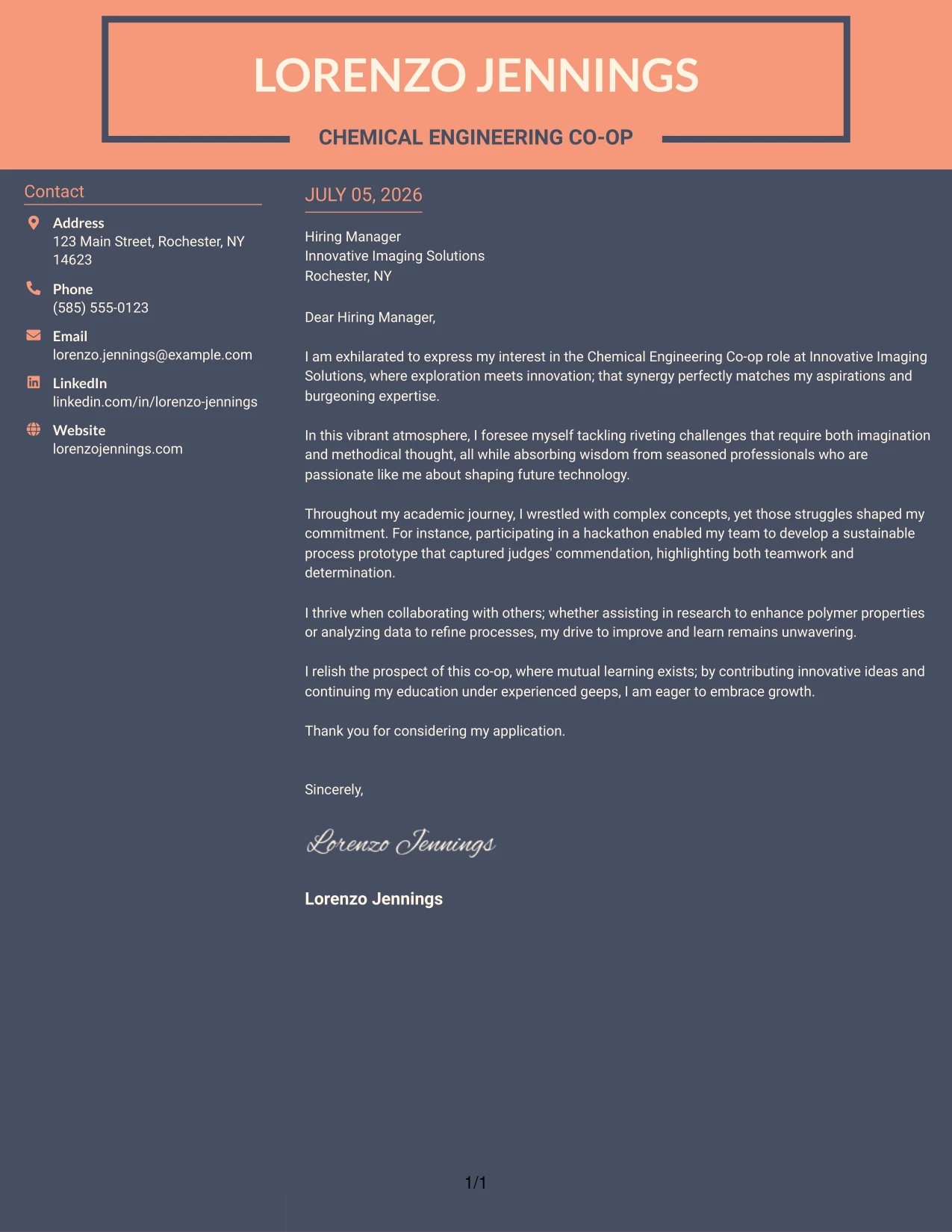 LORENZO JENNINGS

CHEMICAL ENGINEERING CO-OP

Contact

Address
123 Main Street, Rochester, NY 14623

Phone
(585) 555-0123

Email
lorenzo.jennings@example.com

LinkedIn
linkedin.com/in/lorenzo-jennings

Website
lorenzojennings.com

JULY 05, 2026

Hiring Manager
Innovative Imaging Solutions
Rochester, NY

Dear Hiring Manager,

I am exhilarated to express my interest in the Chemical Engineering Co-op role at Innovative Imaging Solutions, where exploration meets innovation; that synergy perfectly matches my aspirations and burgeoning expertise.

In this vibrant atmosphere, I foresee myself tackling riveting challenges that require both imagination and methodical thought, all while absorbing wisdom from seasoned professionals who are passionate like me about shaping future technology.

Throughout my academic journey, I wrestled with complex concepts, yet those struggles shaped my commitment. For instance, participating in a hackathon enabled my team to develop a sustainable process prototype that captured judges' commendation, highlighting both teamwork and determination.

I thrive when collaborating with others; whether assisting in research to enhance polymer properties or analyzing data to refine processes, my drive to improve and learn remains unwavering.

I relish the prospect of this co-op, where mutual learning exists; by contributing innovative ideas and continuing my education under experienced geeps, I am eager to embrace growth.

Thank you for considering my application.

Sincerely,

Lorenzo Jennings

Lorenzo Jennings

1/1